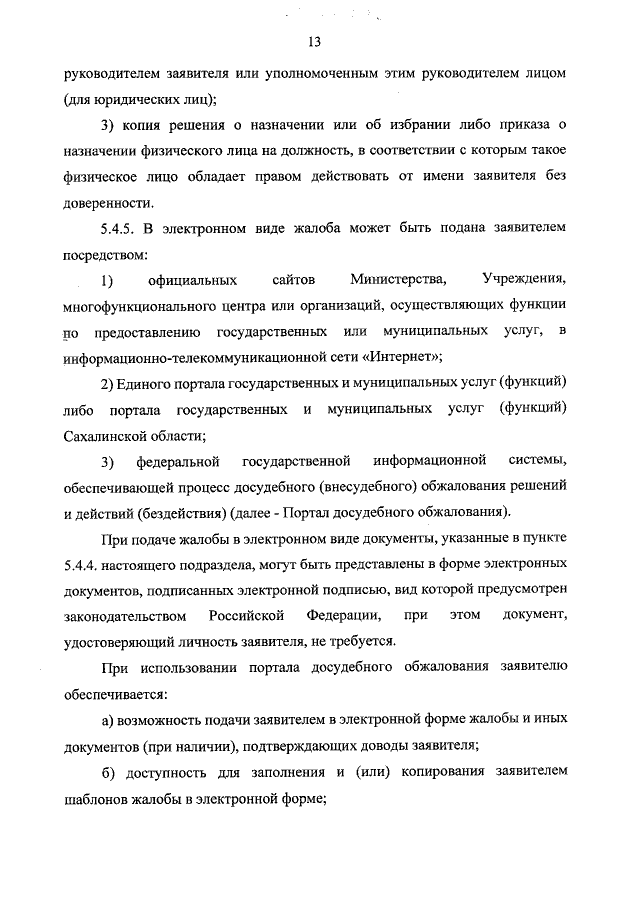 13

руководителем заявителя или уполномоченным этим руководителем лицом (для юридических лиц);

3) копия решения о назначении или об избрании либо приказа о назначении физического лица на должность, в соответствии с которым такое физическое лицо обладает правом действовать от имени заявителя без доверенности.

5.4.5. В электронном виде жалоба может быть подана заявителем посредством:

1) официальных сайтов Министерства, Учреждения, многофункционального центра или организаций, осуществляющих функции по предоставлению государственных или муниципальных услуг, в информационно-телекоммуникационной сети «Интернет»;

2) Единого портала государственных и муниципальных услуг (функций) либо портала государственных и муниципальных услуг (функций) Сахалинской области;

3) федеральной государственной информационной системы, обеспечивающей процесс досудебного (внесудебного) обжалования решений и действий (бездействия) (далее - Портал досудебного обжалования).

При подаче жалобы в электронном виде документы, указанные в пункте 5.4.4. настоящего подраздела, могут быть представлены в форме электронных документов, подписанных электронной подписью, вид которой предусмотрен законодательством Российской Федерации, при этом документ, удостоверяющий личность заявителя, не требуется.

При использовании портала досудебного обжалования заявителю обеспечивается:

а) возможность подачи заявителем в электронной форме жалобы и иных документов (при наличии), подтверждающих доводы заявителя;

б) доступность для заполнения и (или) копирования заявителем шаблонов жалобы в электронной форме;